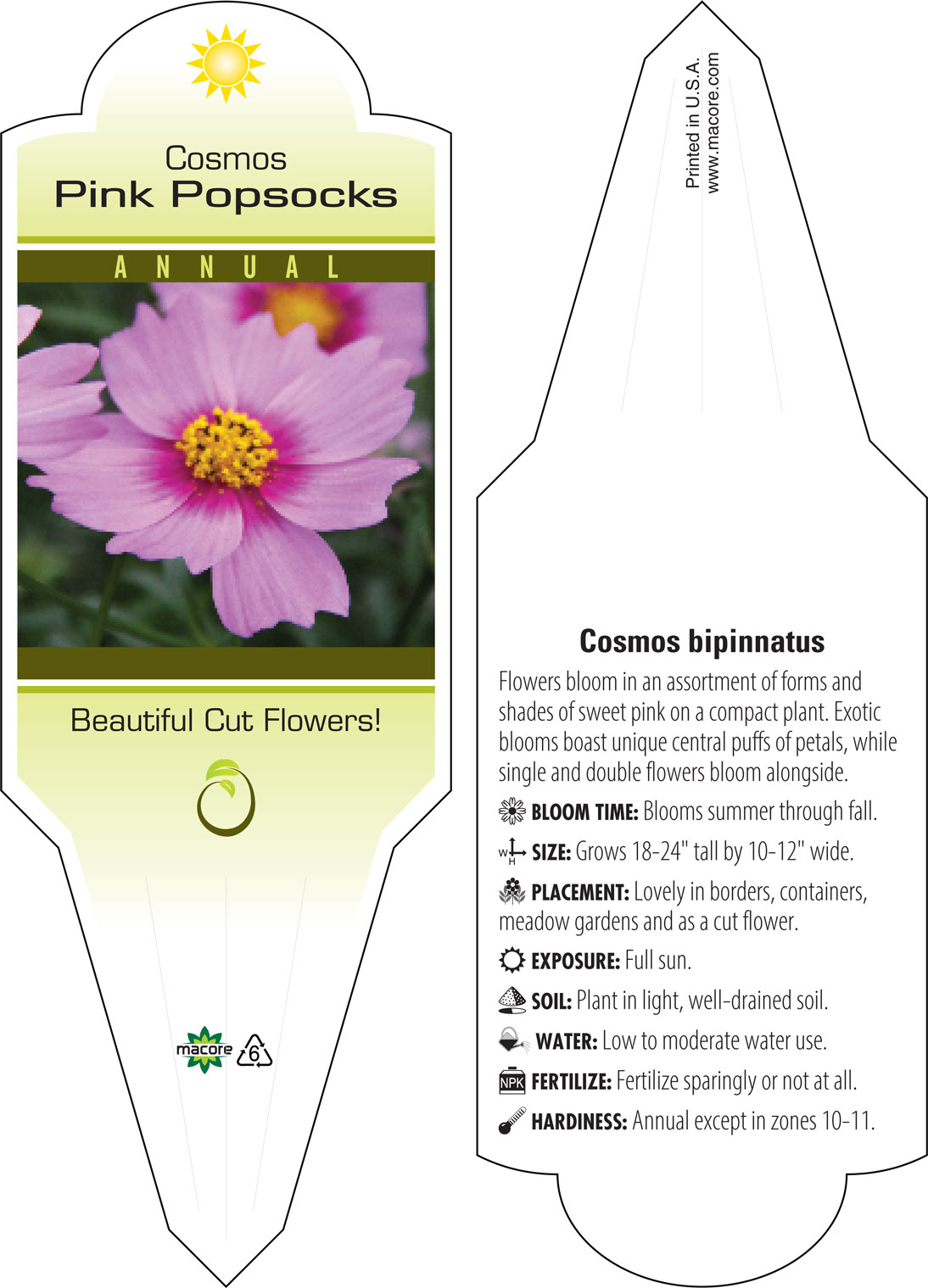 Cosmos
Pink Popsocks

ANNUAL

Beautiful Cut Flowers!

macore 6

Printed in U.S.A.
www.macore.com

Cosmos bipinnatus

Flowers bloom in an assortment of forms and shades of sweet pink on a compact plant. Exotic blooms boast unique central puffs of petals, while single and double flowers bloom alongside.

BLOOM TIME: Blooms summer through fall.

W H SIZE: Grows 18-24" tall by 10-12" wide.

PLACEMENT: Lovely in borders, containers, meadow gardens and as a cut flower.

EXPOSURE: Full sun.

SOIL: Plant in light, well-drained soil.

WATER: Low to moderate water use.

NPK FERTILIZE: Fertilize sparingly or not at all.

HARDINESS: Annual except in zones 10-11.